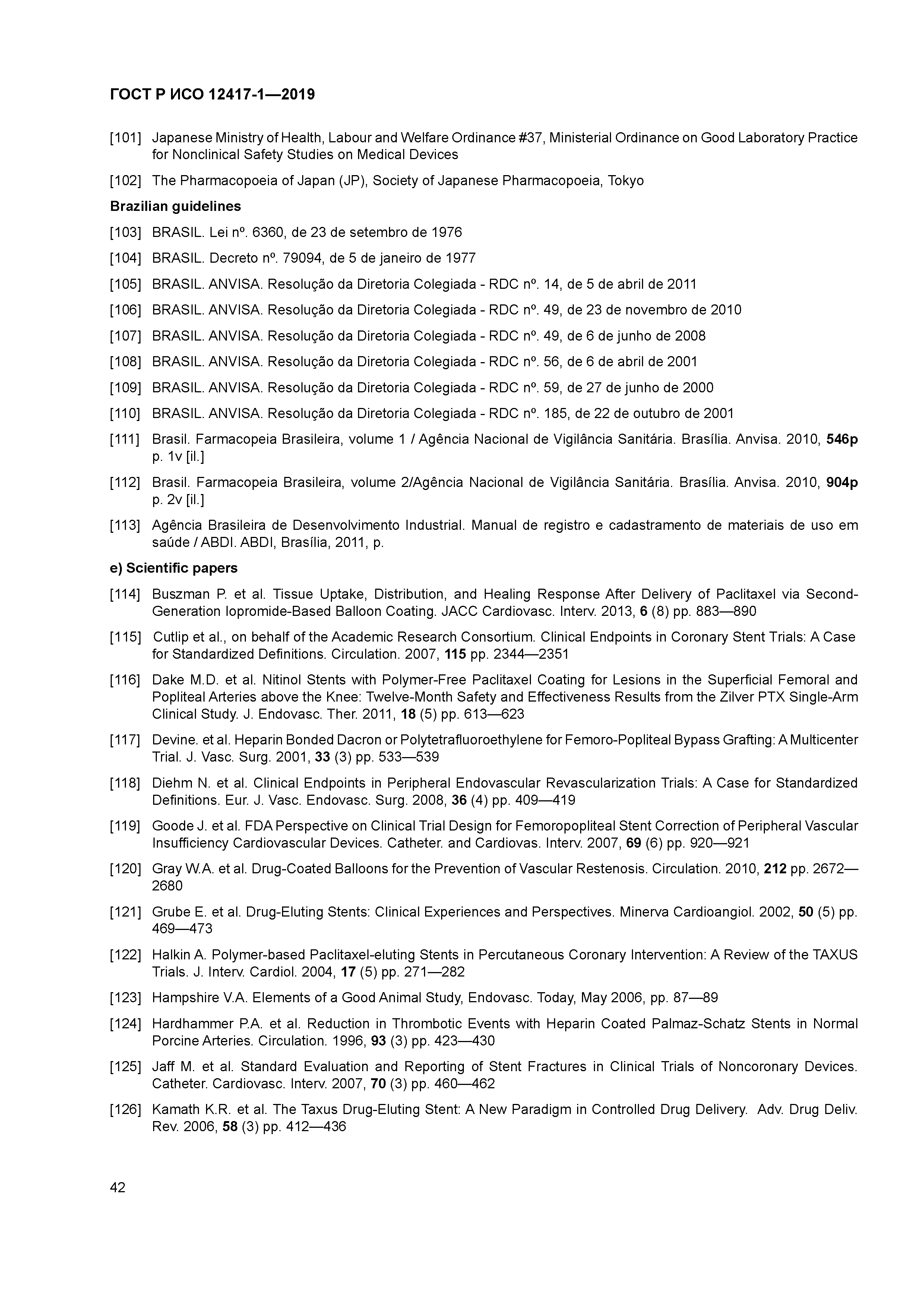 ГОСТ Р ИСО 12417-1—2019

[101] Japanese Ministry of Health, Labour and Welfare Ordinance #37, Ministerial Ordinance on Good Laboratory Practice for Nonclinical Safety Studies on Medical Devices

[102] The Pharmacopoeia of Japan (JP), Society of Japanese Pharmacopoeia, Tokyo

Brazilian guidelines

[103] BRASIL. Lei nº. 6360, de 23 de setembro de 1976

[104] BRASIL. Decreto nº. 79094, de 5 de janeiro de 1977

[105] BRASIL. ANVISA. Resolução da Diretoria Colegiada - RDC nº. 14, de 5 de abril de 2011

[106] BRASIL. ANVISA. Resolução da Diretoria Colegiada - RDC nº. 49, de 23 de novembro de 2010

[107] BRASIL. ANVISA. Resolução da Diretoria Colegiada - RDC nº. 49, de 6 de junho de 2008

[108] BRASIL. ANVISA. Resolução da Diretoria Colegiada - RDC nº. 56, de 6 de abril de 2001

[109] BRASIL. ANVISA. Resolução da Diretoria Colegiada - RDC nº. 59, de 27 de junho de 2000

[110] BRASIL. ANVISA. Resolução da Diretoria Colegiada - RDC nº. 185, de 22 de outubro de 2001

[111] Brasil. Farmacopeia Brasileira, volume 1 / Agência Nacional de Vigilância Sanitária. Brasília. Anvisa. 2010, 546p p. 1v [il.]

[112] Brasil. Farmacopeia Brasileira, volume 2/Agência Nacional de Vigilância Sanitária. Brasília. Anvisa. 2010, 904p p. 2v [il.]

[113] Agência Brasileira de Desenvolvimento Industrial. Manual de registro e cadastramento de materiais de uso em saúde / ABDI. ABDI, Brasília, 2011, p.

e) Scientific papers

[114] Buszman P. et al. Tissue Uptake, Distribution, and Healing Response After Delivery of Paclitaxel via Second-Generation Iopromide-Based Balloon Coating. JACC Cardiovasc. Interv. 2013, 6 (8) pp. 883—890

[115] Cutlip et al., on behalf of the Academic Research Consortium. Clinical Endpoints in Coronary Stent Trials: A Case for Standardized Definitions. Circulation. 2007, 115 pp. 2344—2351

[116] Dake M.D. et al. Nitinol Stents with Polymer-Free Paclitaxel Coating for Lesions in the Superficial Femoral and Popliteal Arteries above the Knee: Twelve-Month Safety and Effectiveness Results from the Zilver PTX Single-Arm Clinical Study. J. Endovasc. Ther. 2011, 18 (5) pp. 613—623

[117] Devine. et al. Heparin Bonded Dacron or Polytetrafluoroethylene for Femoro-Popliteal Bypass Grafting: A Multicenter Trial. J. Vasc. Surg. 2001, 33 (3) pp. 533—539

[118] Diehm N. et al. Clinical Endpoints in Peripheral Endovascular Revascularization Trials: A Case for Standardized Definitions. Eur. J. Vasc. Endovasc. Surg. 2008, 36 (4) pp. 409—419

[119] Goode J. et al. FDA Perspective on Clinical Trial Design for Femoropopliteal Stent Correction of Peripheral Vascular Insufficiency Cardiovascular Devices. Catheter. and Cardiovas. Interv. 2007, 69 (6) pp. 920—921

[120] Gray W.A. et al. Drug-Coated Balloons for the Prevention of Vascular Restenosis. Circulation. 2010, 212 pp. 2672—2680

[121] Grube E. et al. Drug-Eluting Stents: Clinical Experiences and Perspectives. Minerva Cardioangiol. 2002, 50 (5) pp. 469—473

[122] Halkin A. Polymer-based Paclitaxel-eluting Stents in Percutaneous Coronary Intervention: A Review of the TAXUS Trials. J. Interv. Cardiol. 2004, 17 (5) pp. 271—282

[123] Hampshire V.A. Elements of a Good Animal Study, Endovasc. Today, May 2006, pp. 87—89

[124] Hardhammer P.A. et al. Reduction in Thrombotic Events with Heparin Coated Palmaz-Schatz Stents in Normal Porcine Arteries. Circulation. 1996, 93 (3) pp. 423—430

[125] Jaff M. et al. Standard Evaluation and Reporting of Stent Fractures in Clinical Trials of Noncoronary Devices. Catheter. Cardiovasc. Interv. 2007, 70 (3) pp. 460—462

[126] Kamath K.R. et al. The Taxus Drug-Eluting Stent: A New Paradigm in Controlled Drug Delivery. Adv. Drug Deliv. Rev. 2006, 58 (3) pp. 412—436

42